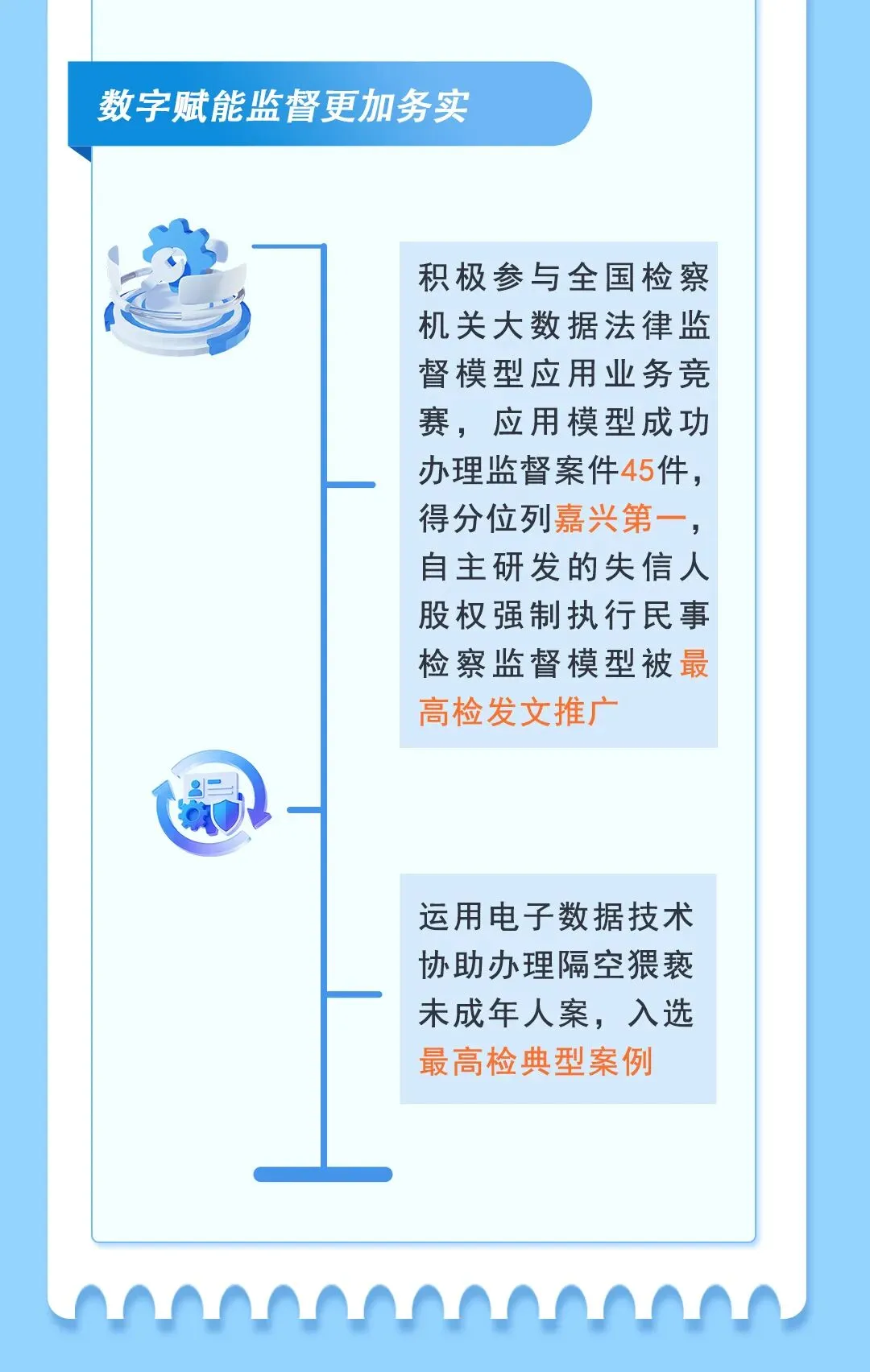 数字赋能监督更加务实

积极参与全国检察机关大数据法律监督模型应用业务竞赛，应用模型成功办理监督案件45件，得分位列嘉兴第一，自主研发的失信人股权强制执行民事检察监督模型被最高检发文推广

运用电子数据技术协助办理隔空猥亵未成年人案，入选最高检典型案例